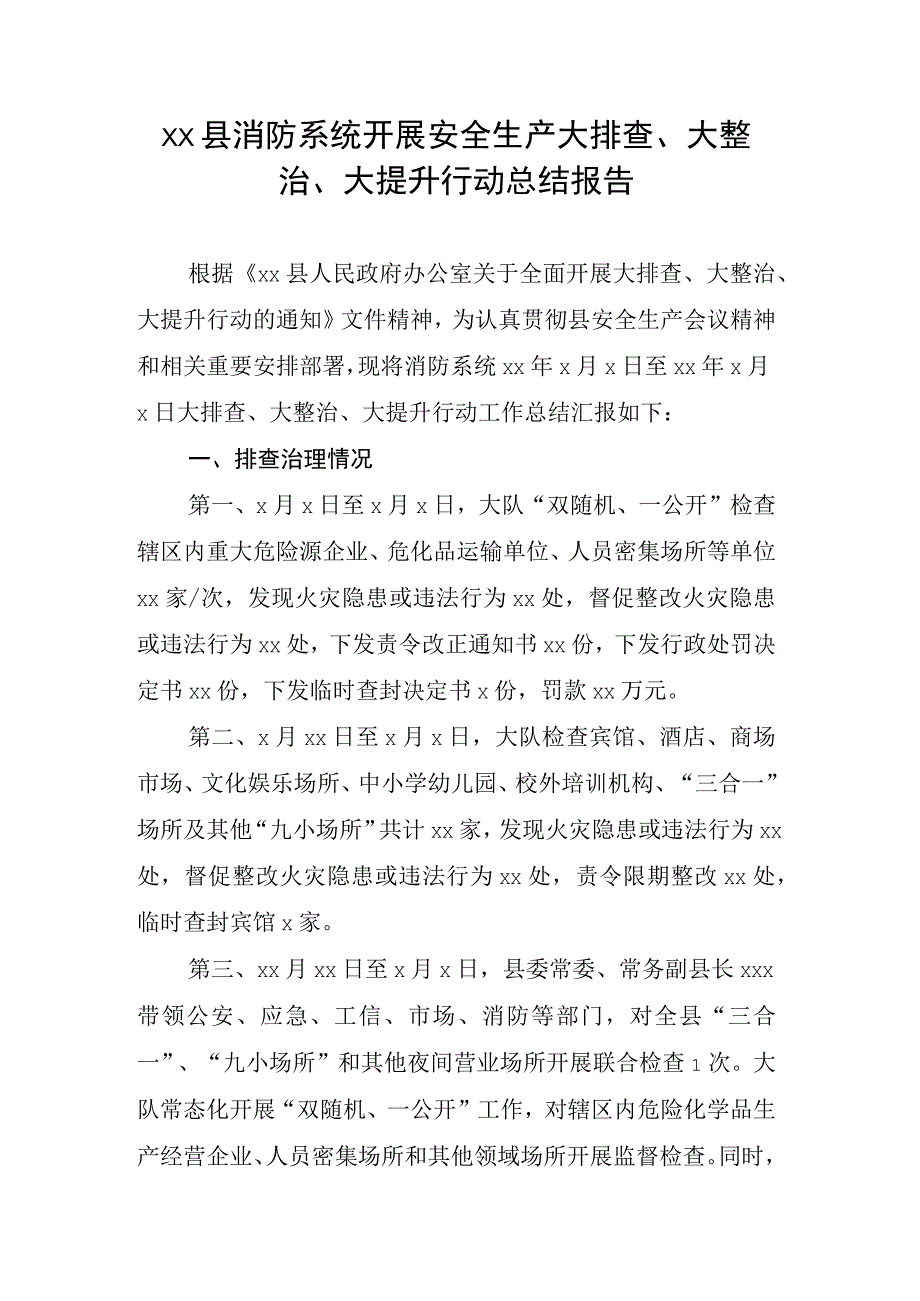 xx县消防系统开展安全生产大排查、大整治、大提升行动总结报告

根据《xx县人民政府办公室关于全面开展大排查、大整治、大提升行动的通知》文件精神，为认真贯彻县安全生产会议精神和相关重要安排部署，现将消防系统xx年x月x日至xx年x月x日大排查、大整治、大提升行动工作总结汇报如下：

一、排查治理情况

第一、x月x日至x月x日，大队“双随机、一公开”检查辖区内重大危险源企业、危化品运输单位、人员密集场所等单位xx家/次，发现火灾隐患或违法行为xx处，督促整改火灾隐患或违法行为xx处，下发责令改正通知书xx份，下发行政处罚决定书xx份，下发临时查封决定书x份，罚款xx万元。

第二、x月xx日至x月x日，大队检查宾馆、酒店、商场市场、文化娱乐场所、中小学幼儿园、校外培训机构、“三合一”场所及其他“九小场所”共计xx家，发现火灾隐患或违法行为xx处，督促整改火灾隐患或违法行为xx处，责令限期整改xx处，临时查封宾馆x家。

第三、xx月xx日至x月x日，县委常委、常务副县长xxx带领公安、应急、工信、市场、消防等部门，对全县“三合一”、“九小场所”和其他夜间营业场所开展联合检查1次。大队常态化开展“双随机、一公开”工作，对辖区内危险化学品生产经营企业、人员密集场所和其他领域场所开展监督检查。同时，